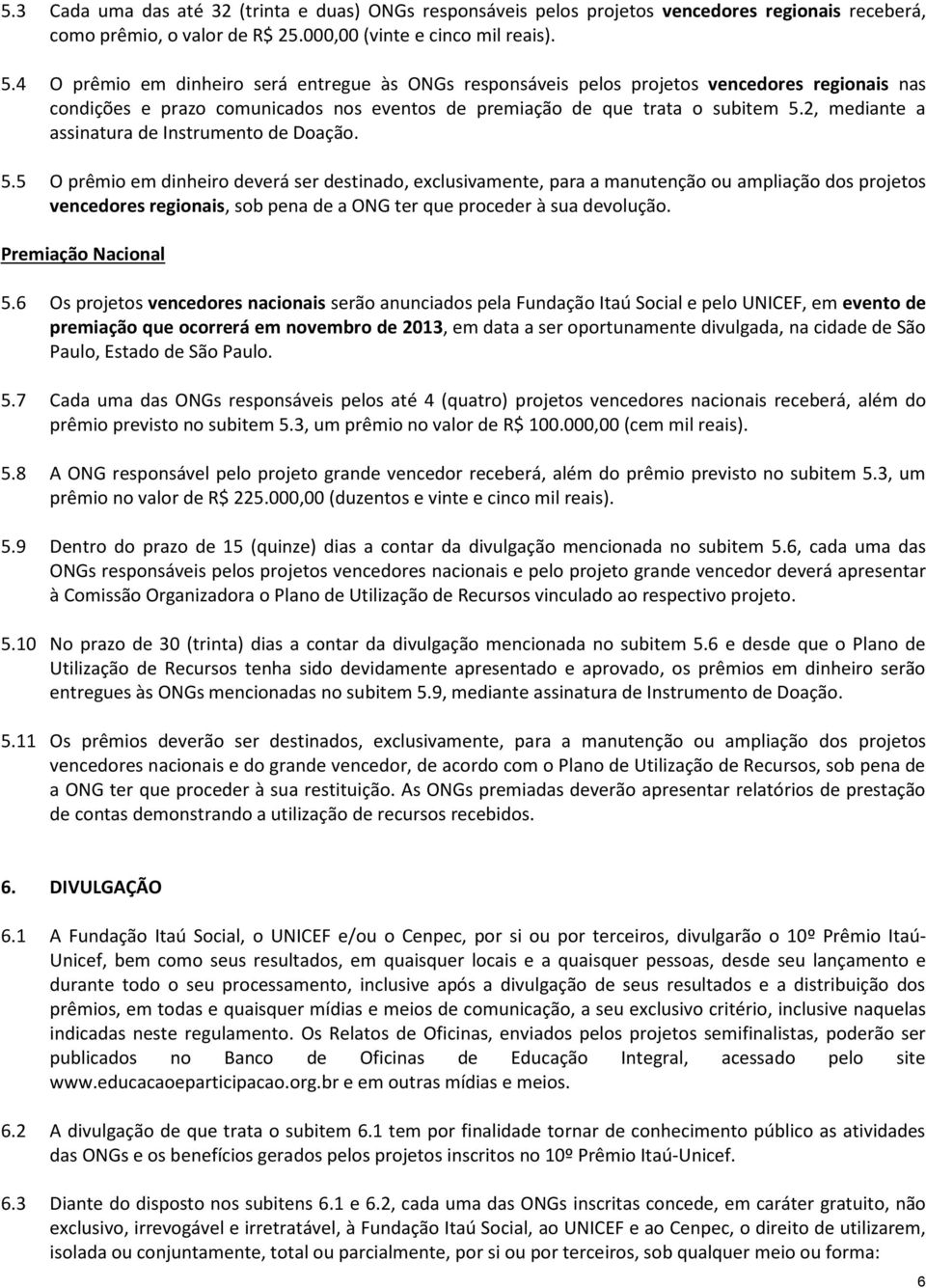 5.3 Cada uma das até 32 (trinta e duas) ONGs responsáveis pelos projetos vencedores regionais receberá, como prêmio, o valor de R$ 25.000,00 (vinte e cinco mil reais).

5.4 O prêmio em dinheiro será entregue às ONGs responsáveis pelos projetos vencedores regionais nas condições e prazo comunicados nos eventos de premiação de que trata o subitem 5.2, mediante a assinatura de Instrumento de Doação.

5.5 O prêmio em dinheiro deverá ser destinado, exclusivamente, para a manutenção ou ampliação dos projetos vencedores regionais, sob pena de a ONG ter que proceder à sua devolução.

Premiação Nacional

5.6 Os projetos vencedores nacionais serão anunciados pela Fundação Itaú Social e pelo UNICEF, em evento de premiação que ocorrerá em novembro de 2013, em data a ser oportunamente divulgada, na cidade de São Paulo, Estado de São Paulo.

5.7 Cada uma das ONGs responsáveis pelos até 4 (quatro) projetos vencedores nacionais receberá, além do prêmio previsto no subitem 5.3, um prêmio no valor de R$ 100.000,00 (cem mil reais).

5.8 A ONG responsável pelo projeto grande vencedor receberá, além do prêmio previsto no subitem 5.3, um prêmio no valor de R$ 225.000,00 (duzentos e vinte e cinco mil reais).

5.9 Dentro do prazo de 15 (quinze) dias a contar da divulgação mencionada no subitem 5.6, cada uma das ONGs responsáveis pelos projetos vencedores nacionais e pelo projeto grande vencedor deverá apresentar à Comissão Organizadora o Plano de Utilização de Recursos vinculado ao respectivo projeto.

5.10 No prazo de 30 (trinta) dias a contar da divulgação mencionada no subitem 5.6 e desde que o Plano de Utilização de Recursos tenha sido devidamente apresentado e aprovado, os prêmios em dinheiro serão entregues às ONGs mencionadas no subitem 5.9, mediante assinatura de Instrumento de Doação.

5.11 Os prêmios deverão ser destinados, exclusivamente, para a manutenção ou ampliação dos projetos vencedores nacionais e do grande vencedor, de acordo com o Plano de Utilização de Recursos, sob pena de a ONG ter que proceder à sua restituição. As ONGs premiadas deverão apresentar relatórios de prestação de contas demonstrando a utilização de recursos recebidos.

6. DIVULGAÇÃO

6.1 A Fundação Itaú Social, o UNICEF e/ou o Cenpec, por si ou por terceiros, divulgarão o 10º Prêmio Itaú-Unicef, bem como seus resultados, em quaisquer locais e a quaisquer pessoas, desde seu lançamento e durante todo o seu processamento, inclusive após a divulgação de seus resultados e a distribuição dos prêmios, em todas e quaisquer mídias e meios de comunicação, a seu exclusivo critério, inclusive naquelas indicadas neste regulamento. Os Relatos de Oficinas, enviados pelos projetos semifinalistas, poderão ser publicados no Banco de Oficinas de Educação Integral, acessado pelo site www.educacaoeparticipacao.org.br e em outras mídias e meios.

6.2 A divulgação de que trata o subitem 6.1 tem por finalidade tornar de conhecimento público as atividades das ONGs e os benefícios gerados pelos projetos inscritos no 10º Prêmio Itaú-Unicef.

6.3 Diante do disposto nos subitens 6.1 e 6.2, cada uma das ONGs inscritas concede, em caráter gratuito, não exclusivo, irrevogável e irretratável, à Fundação Itaú Social, ao UNICEF e ao Cenpec, o direito de utilizarem, isolada ou conjuntamente, total ou parcialmente, por si ou por terceiros, sob qualquer meio ou forma:

6